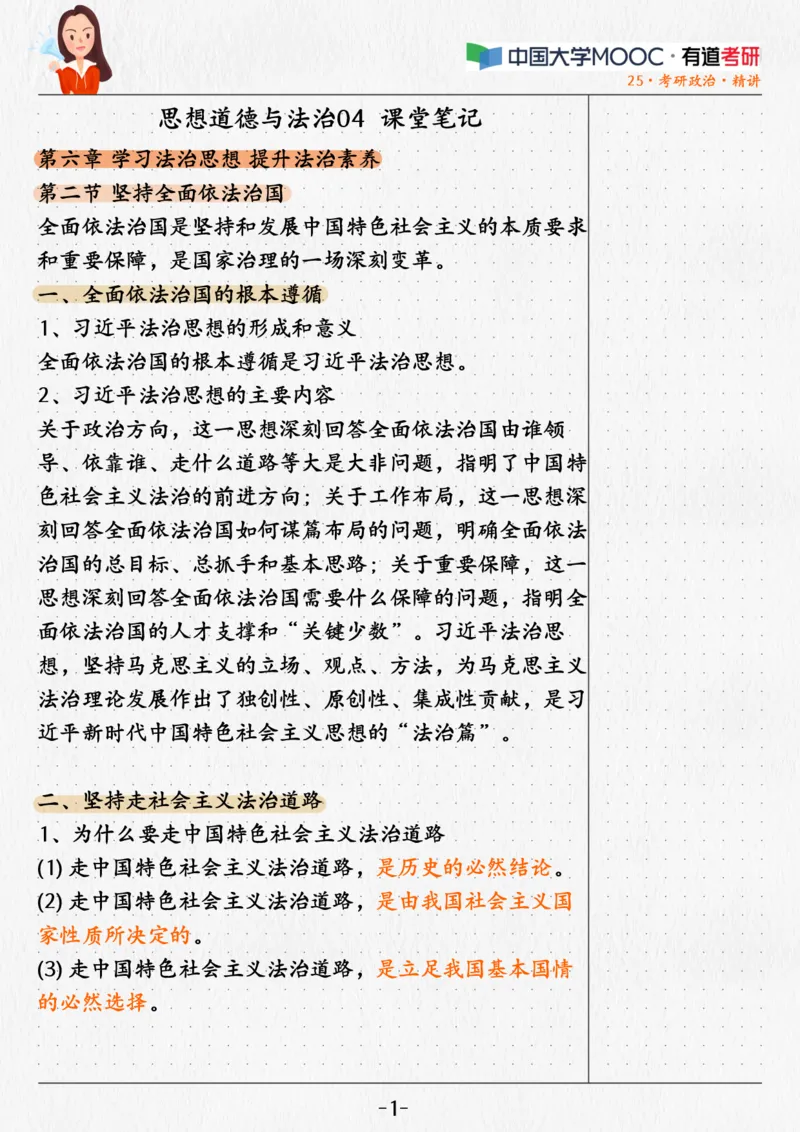 中国大学MOOC · 有道考研
25 · 考研政治 · 精讲

思想道德与法治04 课堂笔记

第六章 学习法治思想 提升法治素养

第二节 坚持全面依法治国

全面依法治国是坚持和发展中国特色社会主义的本质要求和重要保障，是国家治理的一场深刻变革。

一、全面依法治国的根本遵循

1、习近平法治思想的形成和意义

全面依法治国的根本遵循是习近平法治思想。

2、习近平法治思想的主要内容

关于政治方向，这一思想深刻回答全面依法治国由谁领导、依靠谁、走什么道路等大是大非问题，指明了中国特色社会主义法治的前进方向；关于工作布局，这一思想深刻回答全面依法治国如何谋篇布局的问题，明确全面依法治国的总目标、总抓手和基本思路；关于重要保障，这一思想深刻回答全面依法治国需要什么保障的问题，指明全面依法治国的人才支撑和“关键少数”。习近平法治思想，坚持马克思主义的立场、观点、方法，为马克思主义法治理论发展作出了独创性、原创性、集成性贡献，是习近平新时代中国特色社会主义思想的“法治篇”。

二、坚持走社会主义法治道路

1、为什么要走中国特色社会主义法治道路

(1) 走中国特色社会主义法治道路，是历史的必然结论。

(2) 走中国特色社会主义法治道路，是由我国社会主义国家性质所决定的。

(3) 走中国特色社会主义法治道路，是立足我国基本国情的必然选择。

-1-